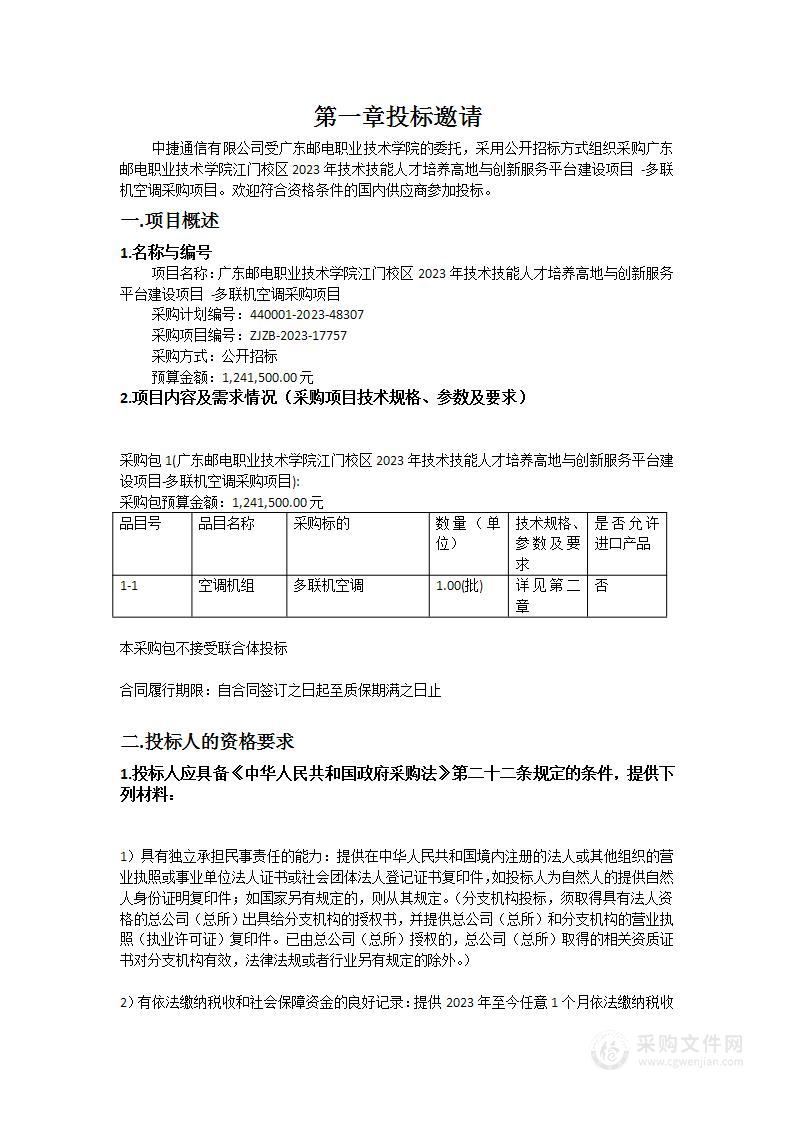 第一章投标邀请

中捷通信有限公司受广东邮电职业技术学院的委托，采用公开招标方式组织采购广东邮电职业技术学院江门校区 2023 年技术技能人才培养高地与创新服务平台建设项目 -多联机空调采购项目。欢迎符合资格条件的国内供应商参加投标。

一.项目概述

1.名称与编号

项目名称：广东邮电职业技术学院江门校区 2023 年技术技能人才培养高地与创新服务平台建设项目 -多联机空调采购项目

采购计划编号：440001-2023-48307

采购项目编号：ZJZB-2023-17757

采购方式：公开招标

预算金额：1,241,500.00 元

2.项目内容及需求情况（采购项目技术规格、参数及要求）

采购包 1(广东邮电职业技术学院江门校区 2023 年技术技能人才培养高地与创新服务平台建设项目-多联机空调采购项目):

采购包预算金额：1,241,500.00 元

| 品目号 | 品目名称 | 采购标的 | 数量（单位） | 技术规格、参数及要求 | 是否允许进口产品 |
|---|---|---|---|---|---|
| 1-1 | 空调机组 | 多联机空调 | 1.00(批) | 详见第二章 | 否 |

本采购包不接受联合体投标

合同履行期限：自合同签订之日起至质保期满之日止

二.投标人的资格要求

1.投标人应具备《中华人民共和国政府采购法》第二十二条规定的条件，提供下列材料：

1）具有独立承担民事责任的能力：提供在中华人民共和国境内注册的法人或其他组织的营业执照或事业单位法人证书或社会团体法人登记证书复印件，如投标人为自然人的提供自然人身份证明复印件；如国家另有规定的，则从其规定。（分支机构投标，须取得具有法人资格的总公司（总所）出具给分支机构的授权书，并提供总公司（总所）和分支机构的营业执照（执业许可证）复印件。已由总公司（总所）授权的，总公司（总所）取得的相关资质证书对分支机构有效，法律法规或者行业另有规定的除外。）

2）有依法缴纳税收和社会保障资金的良好记录：提供 2023 年至今任意 1 个月依法缴纳税收

采购文件网
www.cgwenjian.com